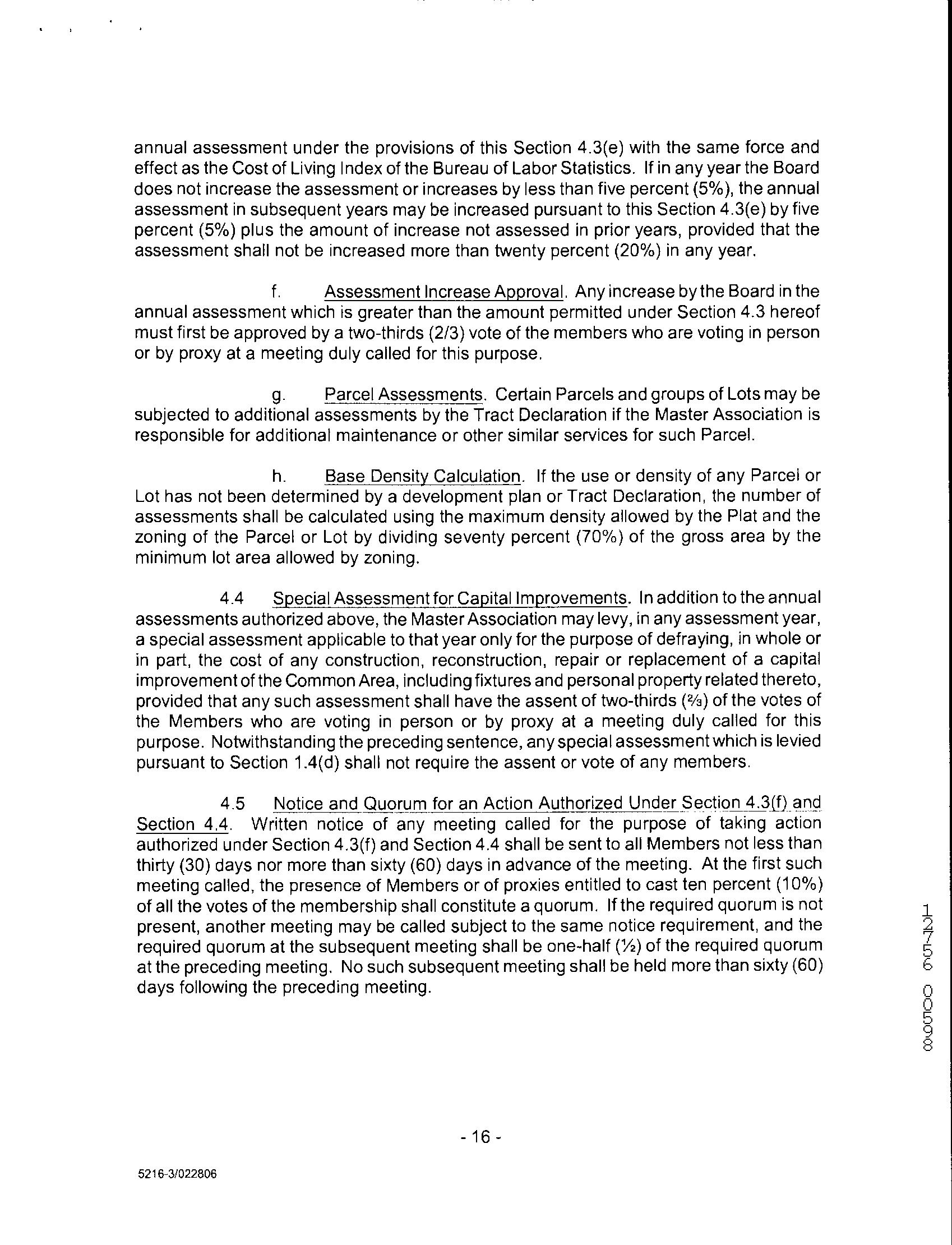 annual assessment under the provisions of this Section 4.3(e) with the same force and effect as the Cost of Living Index of the Bureau of Labor Statistics. If in any year the Board does not increase the assessment or increases by less than five percent (5%), the annual assessment in subsequent years may be increased pursuant to this Section 4.3(e) by five percent (5%) plus the amount of increase not assessed in prior years, provided that the assessment shall not be increased more than twenty percent (20%) in any year.

f. Assessment Increase Approval. Any increase by the Board in the annual assessment which is greater than the amount permitted under Section 4.3 hereof must first be approved by a two-thirds (2/3) vote of the members who are voting in person or by proxy at a meeting duly called for this purpose.

g. Parcel Assessments. Certain Parcels and groups of Lots may be subjected to additional assessments by the Tract Declaration if the Master Association is responsible for additional maintenance or other similar services for such Parcel.

h. Base Density Calculation. If the use or density of any Parcel or Lot has not been determined by a development plan or Tract Declaration, the number of assessments shall be calculated using the maximum density allowed by the Plat and the zoning of the Parcel or Lot by dividing seventy percent (70%) of the gross area by the minimum lot area allowed by zoning.

4.4 Special Assessment for Capital Improvements. In addition to the annual assessments authorized above, the Master Association may levy, in any assessment year, a special assessment applicable to that year only for the purpose of defraying, in whole or in part, the cost of any construction, reconstruction, repair or replacement of a capital improvement of the Common Area, including fixtures and personal property related thereto, provided that any such assessment shall have the assent of two-thirds (⅔) of the votes of the Members who are voting in person or by proxy at a meeting duly called for this purpose. Notwithstanding the preceding sentence, any special assessment which is levied pursuant to Section 1.4(d) shall not require the assent or vote of any members.

4.5 Notice and Quorum for an Action Authorized Under Section 4.3(f) and Section 4.4. Written notice of any meeting called for the purpose of taking action authorized under Section 4.3(f) and Section 4.4 shall be sent to all Members not less than thirty (30) days nor more than sixty (60) days in advance of the meeting. At the first such meeting called, the presence of Members or of proxies entitled to cast ten percent (10%) of all the votes of the membership shall constitute a quorum. If the required quorum is not present, another meeting may be called subject to the same notice requirement, and the required quorum at the subsequent meeting shall be one-half (½) of the required quorum at the preceding meeting. No such subsequent meeting shall be held more than sixty (60) days following the preceding meeting.

12756 00598

- 16 -

5216-3/022806